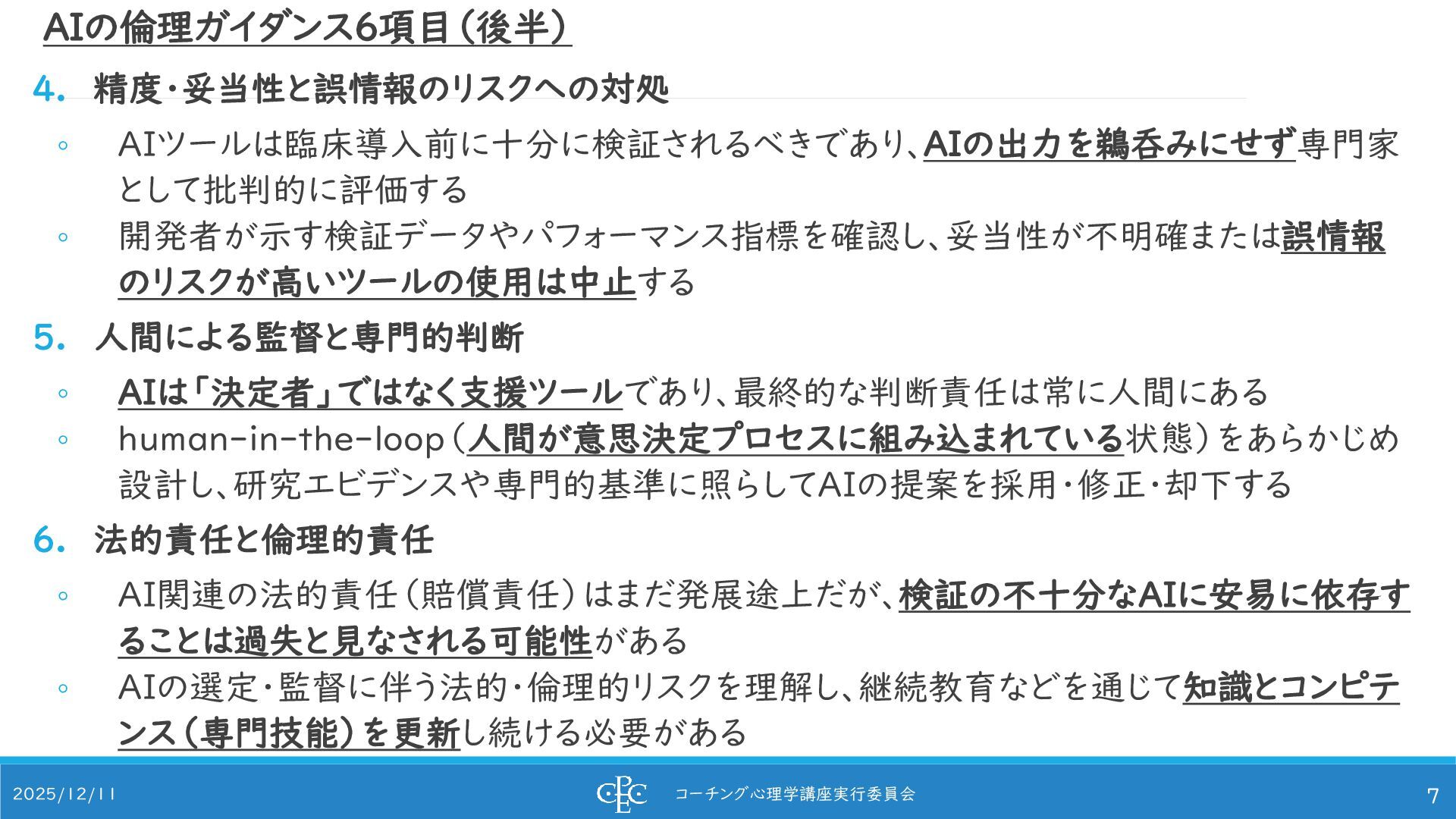 AIの倫理ガイダンス6項目(後半)

4. 精度・妥当性と誤情報のリスクへの対処

◦ AIツールは臨床導入前に十分に検証されるべきであり、AIの出力を鵜呑みにせず専門家として批判的に評価する

◦ 開発者が示す検証データやパフォーマンス指標を確認し、妥当性が不明確または誤情報のリスクが高いツールの使用は中止する

5. 人間による監督と専門的判断

◦ AIは「決定者」ではなく支援ツールであり、最終的な判断責任は常に人間にある

◦ human-in-the-loop(人間が意思決定プロセスに組み込まれている状態)をあらかじめ設計し、研究エビデンスや専門的基準に照らしてAIの提案を採用・修正・却下する

6. 法的責任と倫理的責任

◦ AI関連の法的責任(賠償責任)はまだ発展途上だが、検証の不十分なAIに安易に依存することは過失と見なされる可能性がある

◦ AIの選定・監督に伴う法的・倫理的リスクを理解し、継続教育などを通じて知識とコンピテンス(専門技能)を更新し続ける必要がある

2025/12/11

CPEC

コーチング心理学講座実行委員会

7